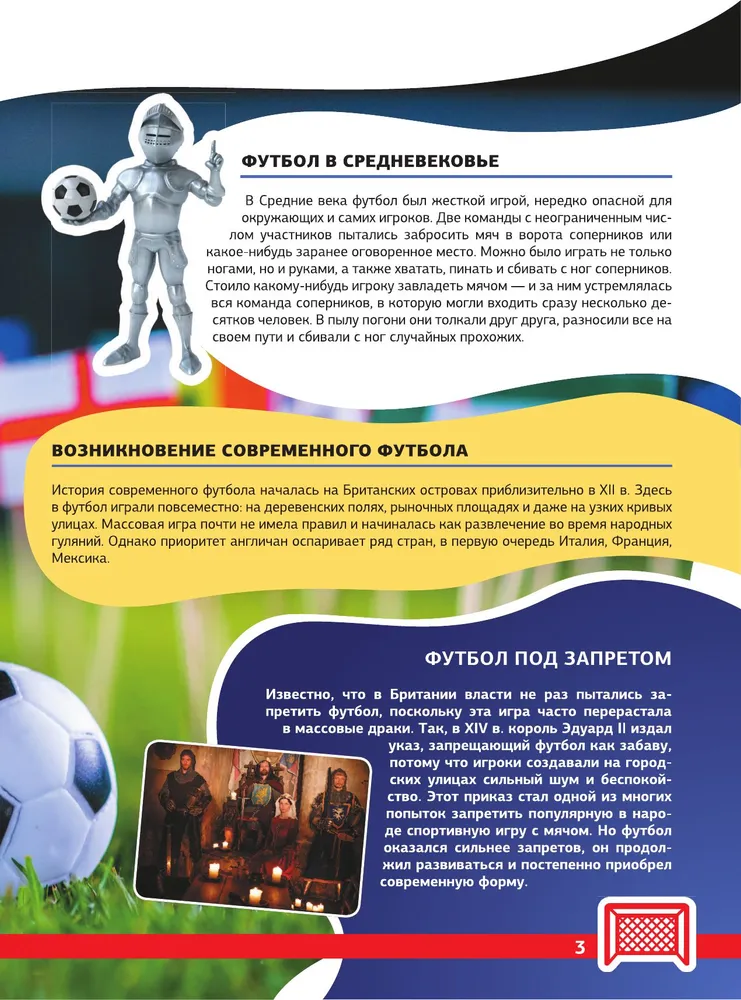 ФУТБОЛ В СРЕДНЕВЕКОВЬЕ

В Средние века футбол был жесткой игрой, нередко опасной для окружающих и самих игроков. Две команды с неограниченным числом участников пытались забросить мяч в ворота соперников или какое-нибудь заранее оговоренное место. Можно было играть не только ногами, но и руками, а также хватать, пинать и сбивать с ног соперников. Стоило какому-нибудь игроку завладеть мячом — и за ним устремлялась вся команда соперников, в которую могли входить сразу несколько десятков человек. В пылу погони они толкали друг друга, разносили все на своем пути и сбивали с ног случайных прохожих.

ВОЗНИКНОВЕНИЕ СОВРЕМЕННОГО ФУТБОЛА

История современного футбола началась на Британских островах приблизительно в XII в. Здесь в футбол играли повсеместно: на деревенских полях, рыночных площадях и даже на узких кривых улицах. Массовая игра почти не имела правил и начиналась как развлечение во время народных гуляний. Однако приоритет англичан оспаривает ряд стран, в первую очередь Италия, Франция, Мексика.

ФУТБОЛ ПОД ЗАПРЕТОМ

Известно, что в Британии власти не раз пытались запретить футбол, поскольку эта игра часто перерастала в массовые драки. Так, в XIV в. король Эдуард II издал указ, запрещающий футбол как забаву, потому что игроки создавали на городских улицах сильный шум и беспокойство. Этот приказ стал одной из многих попыток запретить популярную в народе спортивную игру с мячом. Но футбол оказался сильнее запретов, он продолжил развиваться и постепенно приобрел современную форму.

3